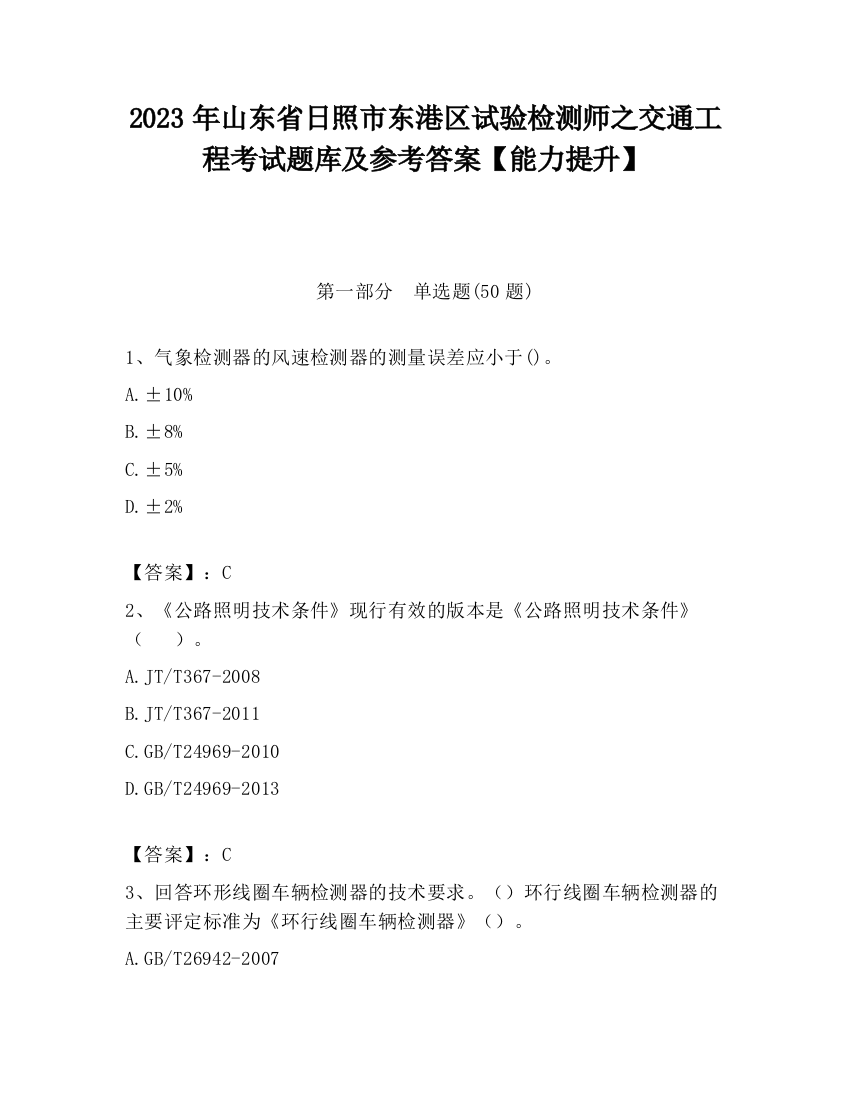 2023 年山东省日照市东港区试验检测师之交通工程考试题库及参考答案【能力提升】

第一部分　单选题(50 题)

1、气象检测器的风速检测器的测量误差应小于()。

A. ±10%

B. ±8%

C. ±5%

D. ±2%

【答案】：C

2、《公路照明技术条件》现行有效的版本是《公路照明技术条件》（　　）。

A. JT/T367-2008

B. JT/T367-2011

C. GB/T24969-2010

D. GB/T24969-2013

【答案】：C

3、回答环形线圈车辆检测器的技术要求。（）环行线圈车辆检测器的主要评定标准为《环行线圈车辆检测器》（）。

A. GB/T26942-2007